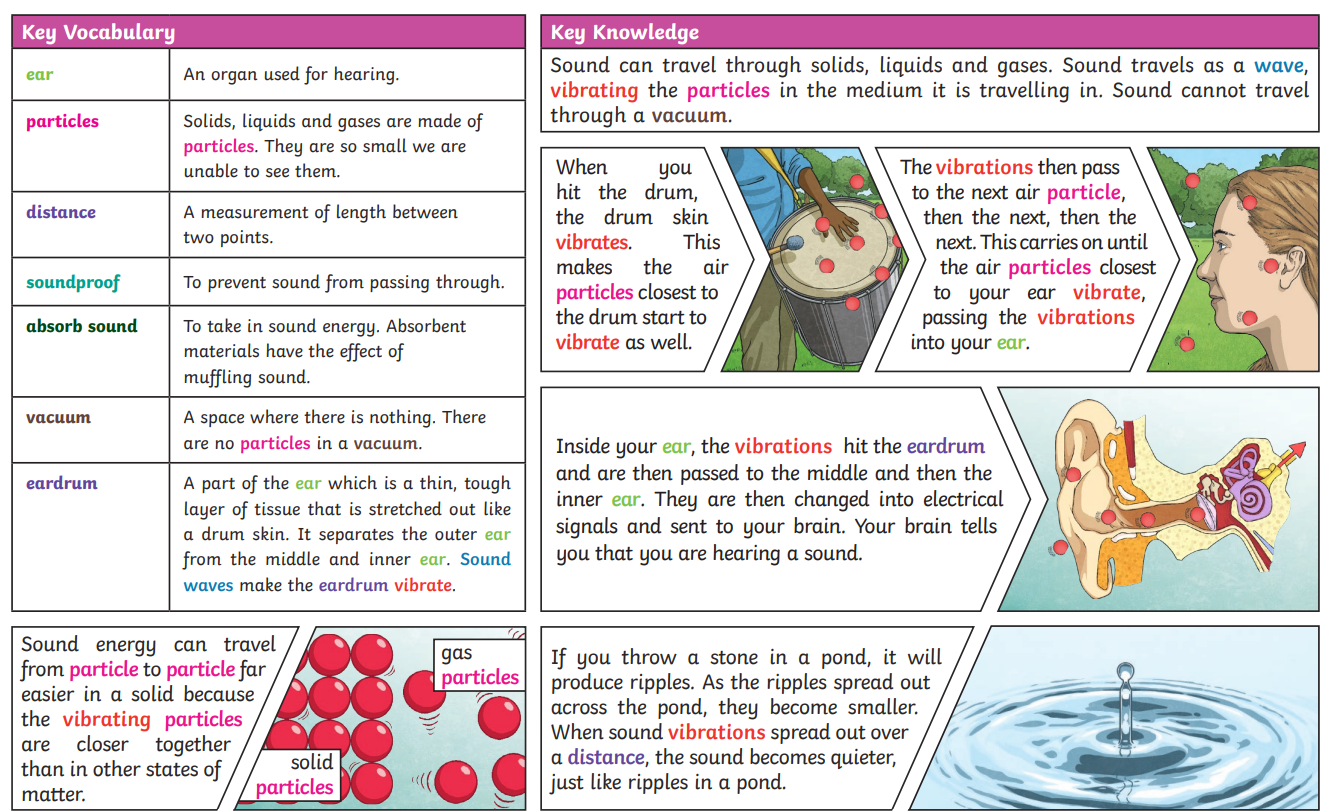 Key Vocabulary

| ear | An organ used for hearing. |
|---|---|
| particles | Solids, liquids and gases are made of particles. They are so small we are unable to see them. |
| distance | A measurement of length between two points. |
| soundproof | To prevent sound from passing through. |
| absorb sound | To take in sound energy. Absorbent materials have the effect of muffling sound. |
| vacuum | A space where there is nothing. There are no particles in a vacuum. |
| eardrum | A part of the ear which is a thin, tough layer of tissue that is stretched out like a drum skin. It separates the outer ear from the middle and inner ear. Sound waves make the eardrum vibrate. |

Sound energy can travel from particle to particle far easier in a solid because the vibrating particles are closer together than in other states of matter.

gas particles

solid particles

Key Knowledge

Sound can travel through solids, liquids and gases. Sound travels as a wave, vibrating the particles in the medium it is travelling in. Sound cannot travel through a vacuum.

When you hit the drum, the drum skin vibrates. This makes the air particles closest to the drum start to vibrate as well.

The vibrations then pass to the next air particle, then the next, then the next. This carries on until the air particles closest to your ear vibrate, passing the vibrations into your ear.

Inside your ear, the vibrations hit the eardrum and are then passed to the middle and then the inner ear. They are then changed into electrical signals and sent to your brain. Your brain tells you that you are hearing a sound.

If you throw a stone in a pond, it will produce ripples. As the ripples spread out across the pond, they become smaller. When sound vibrations spread out over a distance, the sound becomes quieter, just like ripples in a pond.